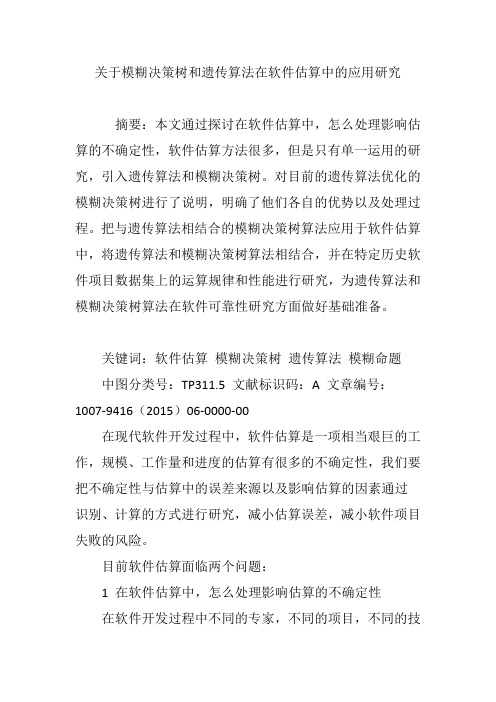 关于模糊决策树和遗传算法在软件估算中的应用研究

摘要：本文通过探讨在软件估算中，怎么处理影响估算的不确定性，软件估算方法很多，但是只有单一运用的研究，引入遗传算法和模糊决策树。对目前的遗传算法优化的模糊决策树进行了说明，明确了他们各自的优势以及处理过程。把与遗传算法相结合的模糊决策树算法应用于软件估算中，将遗传算法和模糊决策树算法相结合，并在特定历史软件项目数据集上的运算规律和性能进行研究，为遗传算法和模糊决策树算法在软件可靠性研究方面做好基础准备。

关键词：软件估算 模糊决策树 遗传算法 模糊命题

中图分类号：TP311.5 文献标识码：A 文章编号：1007-9416（2015）06-0000-00

在现代软件开发过程中，软件估算是一项相当艰巨的工作，规模、工作量和进度的估算有很多的不确定性，我们要把不确定性与估算中的误差来源以及影响估算的因素通过识别、计算的方式进行研究，减小估算误差，减小软件项目失败的风险。

目前软件估算面临两个问题：

1 在软件估算中，怎么处理影响估算的不确定性

在软件开发过程中不同的专家，不同的项目，不同的技